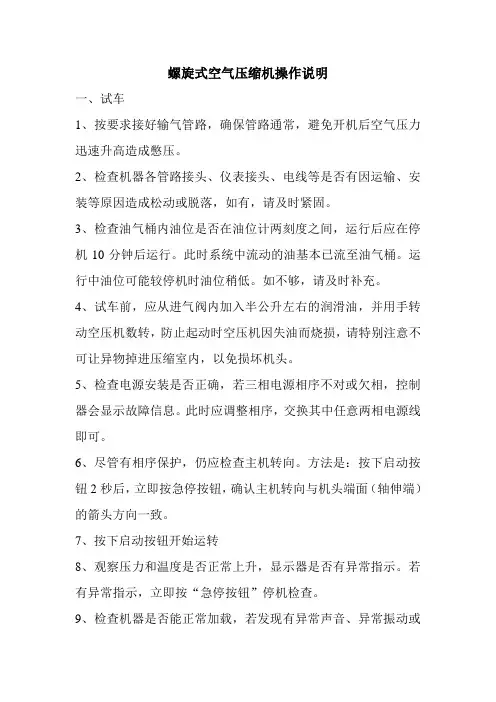 螺旋式空气压缩机操作说明

一、试车

1、按要求接好输气管路，确保管路通常，避免开机后空气压力迅速升高造成憋压。

2、检查机器各管路接头、仪表接头、电线等是否有因运输、安装等原因造成松动或脱落，如有，请及时紧固。

3、检查油气桶内油位是否在油位计两刻度之间，运行后应在停机 10 分钟后运行。此时系统中流动的油基本已流至油气桶。运行中油位可能较停机时油位稍低。如不够，请及时补充。

4、试车前，应从进气阀内加入半公升左右的润滑油，并用手转动空压机数转，防止起动时空压机因失油而烧损，请特别注意不可让异物掉进压缩室内，以免损坏机头。

5、检查电源安装是否正确，若三相电源相序不对或欠相，控制器会显示故障信息。此时应调整相序，交换其中任意两相电源线即可。

6、尽管有相序保护，仍应检查主机转向。方法是：按下启动按钮 2 秒后，立即按急停按钮，确认主机转向与机头端面（轴伸端）的箭头方向一致。

7、按下启动按钮开始运转

8、观察压力和温度是否正常上升，显示器是否有异常指示。若有异常指示，立即按“急停按钮”停机检查。

9、检查机器是否能正常加载，若发现有异常声音、异常振动或